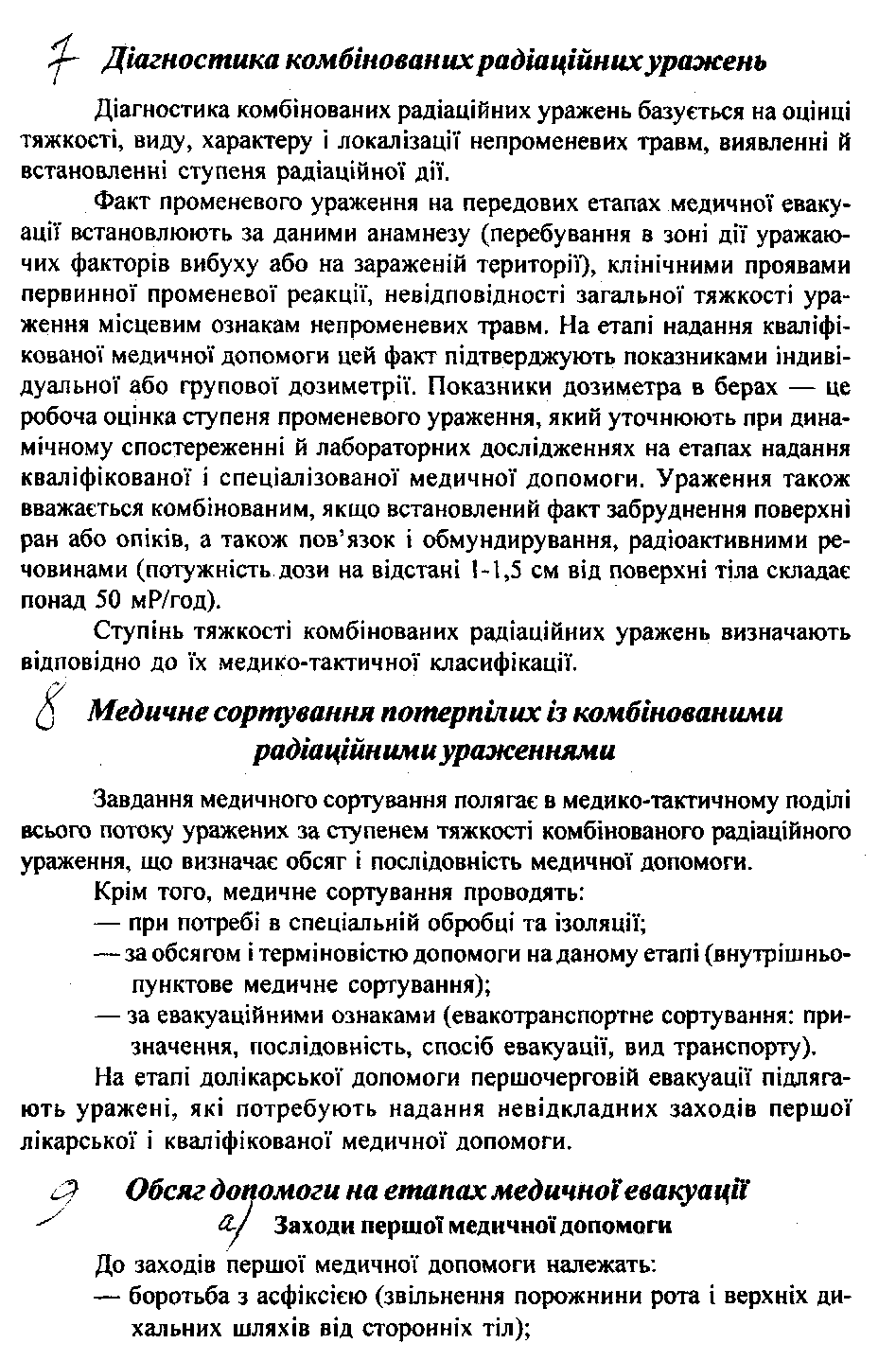 7 Діагностика комбінованих радіаційних уражень

Діагностика комбінованих радіаційних уражень базується на оцінці тяжкості, виду, характеру і локалізації непроменевих травм, виявленні й встановленні ступеня радіаційної дії.

Факт променевого ураження на передових етапах медичної евакуації встановлюють за даними анамнезу (перебування в зоні дії уражаючих факторів вибуху або на зараженій території), клінічними проявами первинної променевої реакції, невідповідності загальної тяжкості ураження місцевим ознакам непроменевих травм. На етапі надання кваліфікованої медичної допомоги цей факт підтверджують показниками індивідуальної або групової дозиметрії. Показники дозиметра в берах — це робоча оцінка ступеня променевого ураження, який уточнюють при динамічному спостереженні й лабораторних дослідженнях на етапах надання кваліфікованої і спеціалізованої медичної допомоги. Ураження також вважається комбінованим, якщо встановлений факт забруднення поверхні ран або опіків, а також пов'язок і обмундирування, радіоактивними речовинами (потужність дози на відстані 1-1,5 см від поверхні тіла складає понад 50 мР/год).

Ступінь тяжкості комбінованих радіаційних уражень визначають відповідно до їх медико-тактичної класифікації.

8 Медичне сортування потерпілих із комбінованими радіаційними ураженнями

Завдання медичного сортування полягає в медико-тактичному поділі всього потоку уражених за ступенем тяжкості комбінованого радіаційного ураження, що визначає обсяг і послідовність медичної допомоги.

Крім того, медичне сортування проводять:
— при потребі в спеціальній обробці та ізоляції;
— за обсягом і терміновістю допомоги на даному етапі (внутрішньопунктове медичне сортування);
— за евакуаційними ознаками (евакотранспортне сортування: призначення, послідовність, спосіб евакуації, вид транспорту).

На етапі долікарської допомоги першочерговій евакуації підлягають уражені, які потребують надання невідкладних заходів першої лікарської і кваліфікованої медичної допомоги.

9 Обсяг допомоги на етапах медичної евакуації

а) Заходи першої медичної допомоги

До заходів першої медичної допомоги належать:
— боротьба з асфіксією (звільнення порожнини рота і верхніх дихальних шляхів від сторонніх тіл);